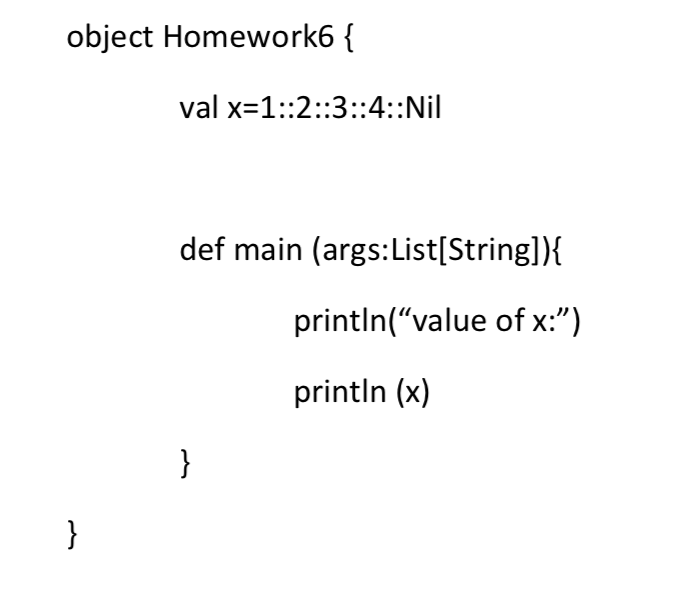 object Homework6 {

val x=1::2::3::4::Nil

def main (args:List[String]){

println(“value of x:”)

println (x)

}

}